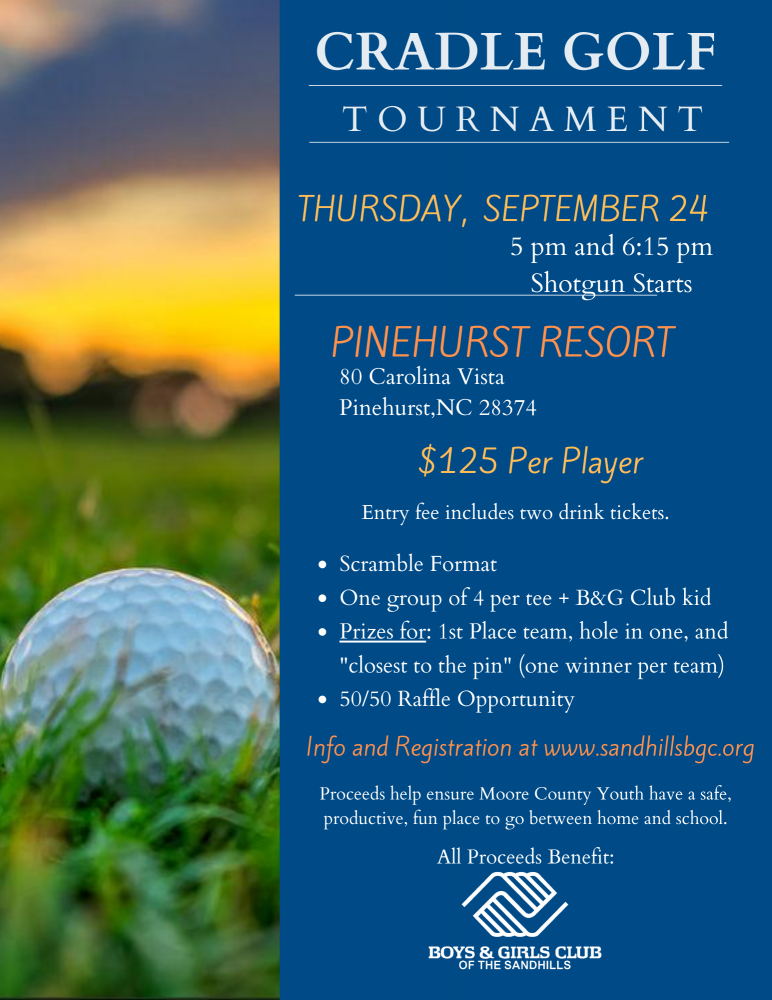 CRADLE GOLF
TOURNAMENT

THURSDAY, SEPTEMBER 24
5 pm and 6:15 pm
Shotgun Starts

PINEHURST RESORT
80 Carolina Vista
Pinehurst,NC 28374

$125 Per Player

Entry fee includes two drink tickets.

- Scramble Format
- One group of 4 per tee + B&G Club kid
- Prizes for: 1st Place team, hole in one, and "closest to the pin" (one winner per team)
- 50/50 Raffle Opportunity

Info and Registration at www.sandhillsbgc.org

Proceeds help ensure Moore County Youth have a safe, productive, fun place to go between home and school.

All Proceeds Benefit:

BOYS & GIRLS CLUB
OF THE SANDHILLS